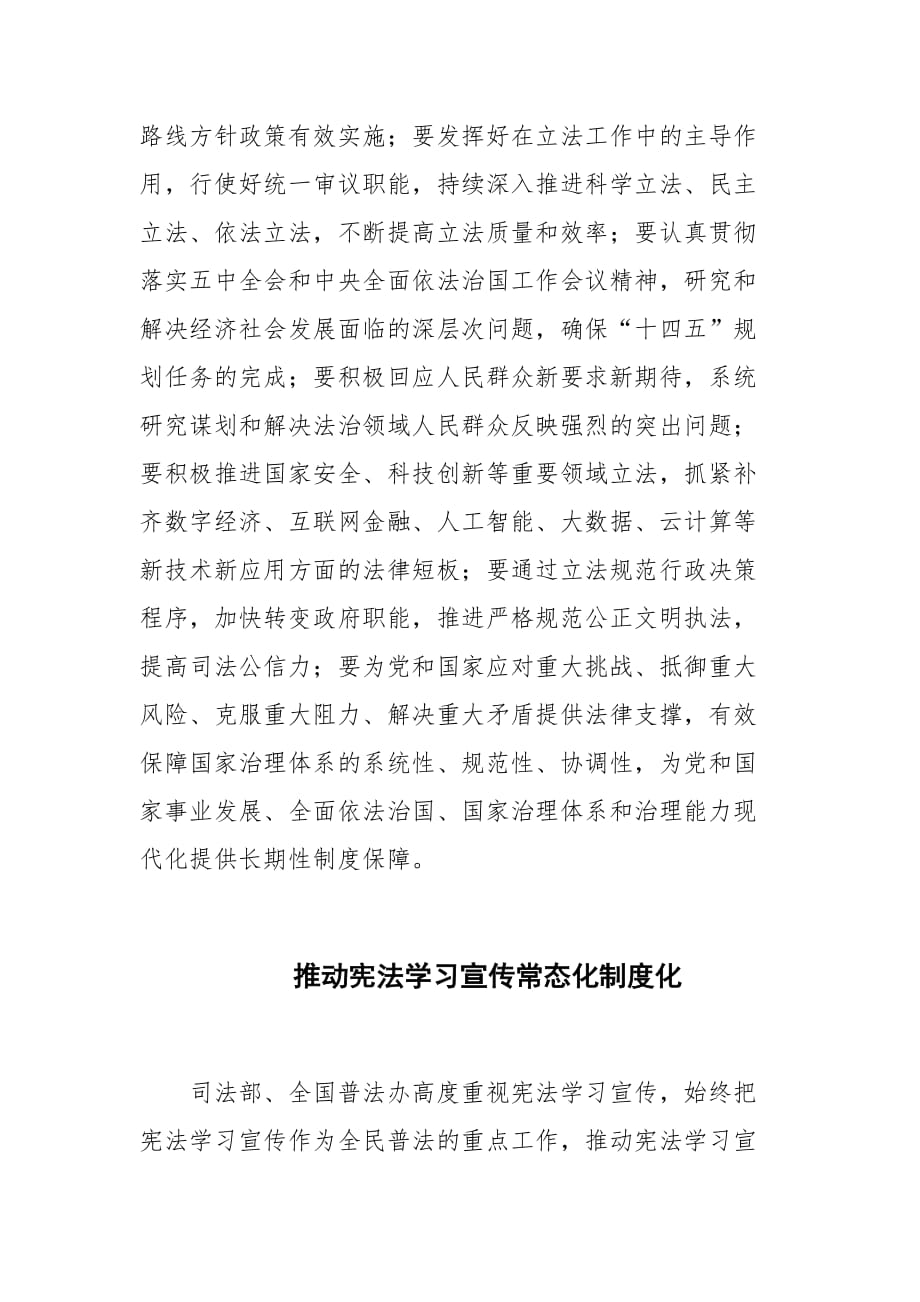 路线方针政策有效实施；要发挥好在立法工作中的主导作用，行使好统一审议职能，持续深入推进科学立法、民主立法、依法立法，不断提高立法质量和效率；要认真贯彻落实五中全会和中央全面依法治国工作会议精神，研究和解决经济社会发展面临的深层次问题，确保“十四五”规划任务的完成；要积极回应人民群众新要求新期待，系统研究谋划和解决法治领域人民群众反映强烈的突出问题；要积极推进国家安全、科技创新等重要领域立法，抓紧补齐数字经济、互联网金融、人工智能、大数据、云计算等新技术新应用方面的法律短板；要通过立法规范行政决策程序，加快转变政府职能，推进严格规范公正文明执法，提高司法公信力；要为党和国家应对重大挑战、抵御重大风险、克服重大阻力、解决重大矛盾提供法律支撑，有效保障国家治理体系的系统性、规范性、协调性，为党和国家事业发展、全面依法治国、国家治理体系和治理能力现代化提供长期性制度保障。

推动宪法学习宣传常态化制度化

司法部、全国普法办高度重视宪法学习宣传，始终把宪法学习宣传作为全民普法的重点工作，推动宪法学习宣